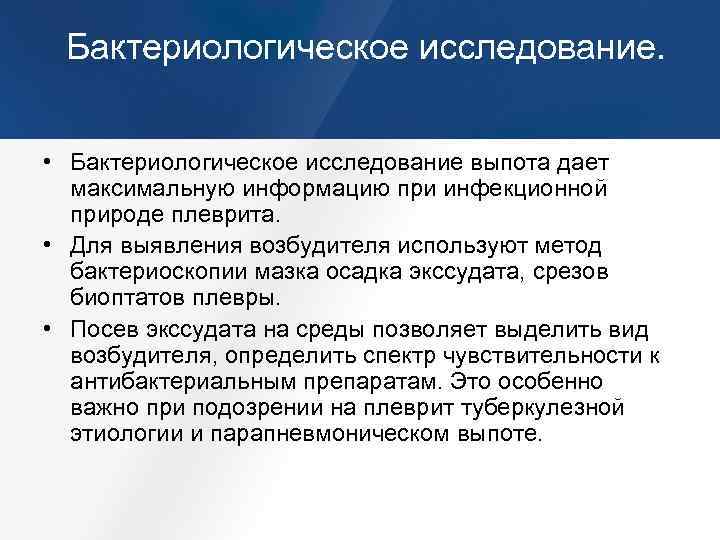 Бактериологическое исследование.

• Бактериологическое исследование выпота дает максимальную информацию при инфекционной природе плеврита.

• Для выявления возбудителя используют метод бактериоскопии мазка осадка экссудата, срезов биоптатов плевры.

• Посев экссудата на среды позволяет выделить вид возбудителя, определить спектр чувствительности к антибактериальным препаратам. Это особенно важно при подозрении на плеврит туберкулезной этиологии и парапневмоническом выпоте.